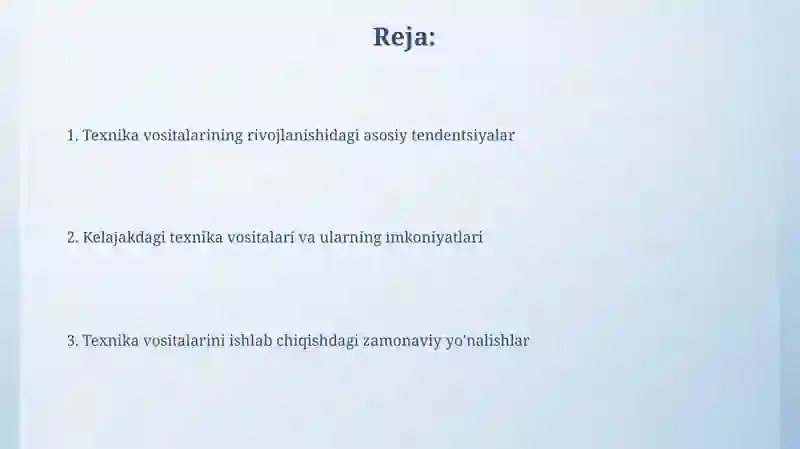 Reja:

1. Texnika vositalarining rivojlanishidagi asosiy tendentsiyalar

2. Kelajakdagi texnika vositalari va ularning imkoniyatlari

3. Texnika vositalarini ishlab chiqishdagi zamonaviy yo'nalishlar